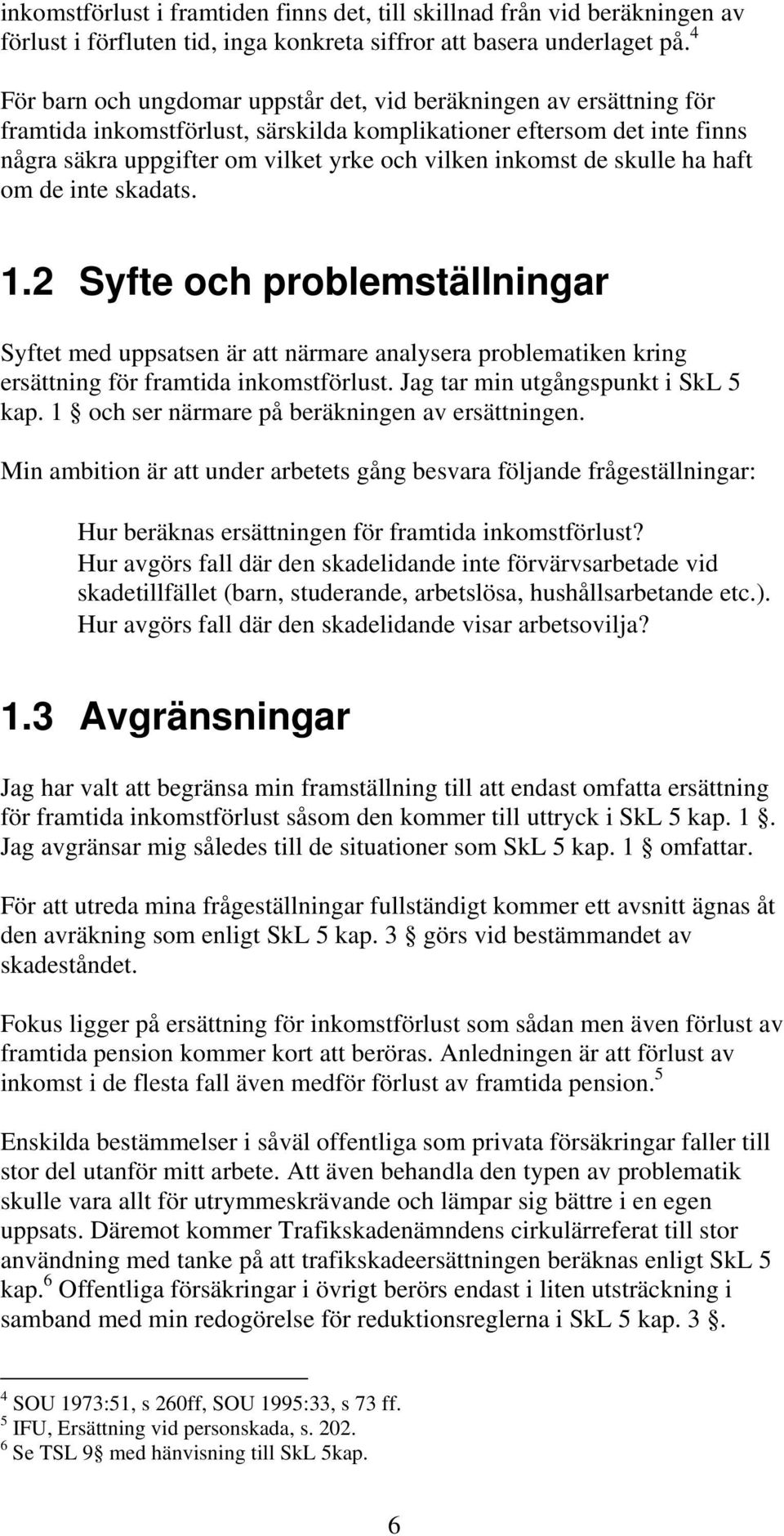 inkomstförlust i framtiden finns det, till skillnad från vid beräkningen av förlust i förfluten tid, inga konkreta siffror att basera underlaget på.$^4$

För barn och ungdomar uppstår det, vid beräkningen av ersättning för framtida inkomstförlust, särskilda komplikationer eftersom det inte finns några säkra uppgifter om vilket yrke och vilken inkomst de skulle ha haft om de inte skadats.

1.2 Syfte och problemställningar

Syftet med uppsatsen är att närmare analysera problematiken kring ersättning för framtida inkomstförlust. Jag tar min utgångspunkt i SkL 5 kap. 1 § och ser närmare på beräkningen av ersättningen.

Min ambition är att under arbetets gång besvara följande frågeställningar:

Hur beräknas ersättningen för framtida inkomstförlust?
Hur avgörs fall där den skadelidande inte förvärvsarbetade vid skadetillfället (barn, studerande, arbetslösa, hushållsarbetande etc.).
Hur avgörs fall där den skadelidande visar arbetsovilja?

1.3 Avgränsningar

Jag har valt att begränsa min framställning till att endast omfatta ersättning för framtida inkomstförlust såsom den kommer till uttryck i SkL 5 kap. 1 §. Jag avgränsar mig således till de situationer som SkL 5 kap. 1 § omfattar.

För att utreda mina frågeställningar fullständigt kommer ett avsnitt ägnas åt den avräkning som enligt SkL 5 kap. 3 § görs vid bestämmandet av skadeståndet.

Fokus ligger på ersättning för inkomstförlust som sådan men även förlust av framtida pension kommer kort att beröras. Anledningen är att förlust av inkomst i de flesta fall även medför förlust av framtida pension.$^5$

Enskilda bestämmelser i såväl offentliga som privata försäkringar faller till stor del utanför mitt arbete. Att även behandla den typen av problematik skulle vara allt för utrymmeskrävande och lämpar sig bättre i en egen uppsats. Däremot kommer Trafikskadenämndens cirkulärreferat till stor användning med tanke på att trafikskadeersättningen beräknas enligt SkL 5 kap.$^6$ Offentliga försäkringar i övrigt berörs endast i liten utsträckning i samband med min redogörelse för reduktionsreglerna i SkL 5 kap. 3 §.

$^4$ SOU 1973:51, s 260ff, SOU 1995:33, s 73 ff.
$^5$ IFU, Ersättning vid personskada, s. 202.
$^6$ Se TSL 9§ med hänvisning till SkL 5kap.

6